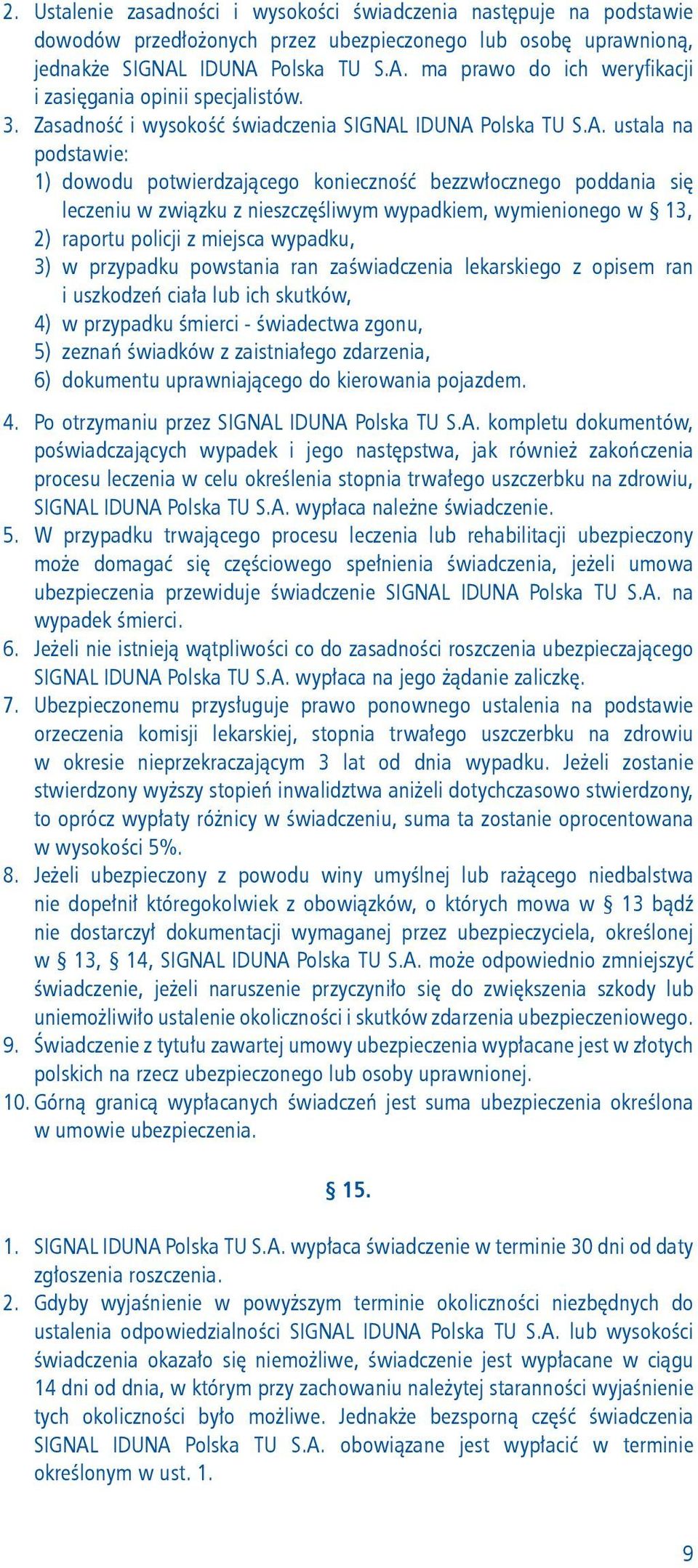 2. Ustalenie zasadności i wysokości świadczenia następuje na podstawie dowodów przedłożonych przez ubezpieczonego lub osobę uprawnioną, jednakże SIGNAL IDUNA Polska TU S.A. ma prawo do ich weryfikacji i zasięgania opinii specjalistów.
3. Zasadność i wysokość świadczenia SIGNAL IDUNA Polska TU S.A. ustala na podstawie:
1) dowodu potwierdzającego konieczność bezzwłocznego poddania się leczeniu w związku z nieszczęśliwym wypadkiem, wymienionego w § 13,
2) raportu policji z miejsca wypadku,
3) w przypadku powstania ran zaświadczenia lekarskiego z opisem ran i uszkodzeń ciała lub ich skutków,
4) w przypadku śmierci - świadectwa zgonu,
5) zeznań świadków z zaistniałego zdarzenia,
6) dokumentu uprawniającego do kierowania pojazdem.
4. Po otrzymaniu przez SIGNAL IDUNA Polska TU S.A. kompletu dokumentów, poświadczających wypadek i jego następstwa, jak również zakończenia procesu leczenia w celu określenia stopnia trwałego uszczerbku na zdrowiu, SIGNAL IDUNA Polska TU S.A. wypłaca należne świadczenie.
5. W przypadku trwającego procesu leczenia lub rehabilitacji ubezpieczony może domagać się częściowego spełnienia świadczenia, jeżeli umowa ubezpieczenia przewiduje świadczenie SIGNAL IDUNA Polska TU S.A. na wypadek śmierci.
6. Jeżeli nie istnieją wątpliwości co do zasadności roszczenia ubezpieczającego SIGNAL IDUNA Polska TU S.A. wypłaca na jego żądanie zaliczkę.
7. Ubezpieczonemu przysługuje prawo ponownego ustalenia na podstawie orzeczenia komisji lekarskiej, stopnia trwałego uszczerbku na zdrowiu w okresie nieprzekraczającym 3 lat od dnia wypadku. Jeżeli zostanie stwierdzony wyższy stopień inwalidztwa aniżeli dotychczasowo stwierdzony, to oprócz wypłaty różnicy w świadczeniu, suma ta zostanie oprocentowana w wysokości 5%.
8. Jeżeli ubezpieczony z powodu winy umyślnej lub rażącego niedbalstwa nie dopełnił któregokolwiek z obowiązków, o których mowa w § 13 bądź nie dostarczył dokumentacji wymaganej przez ubezpieczyciela, określonej w § 13, § 14, SIGNAL IDUNA Polska TU S.A. może odpowiednio zmniejszyć świadczenie, jeżeli naruszenie przyczyniło się do zwiększenia szkody lub uniemożliwiło ustalenie okoliczności i skutków zdarzenia ubezpieczeniowego.
9. Świadczenie z tytułu zawartej umowy ubezpieczenia wypłacane jest w złotych polskich na rzecz ubezpieczonego lub osoby uprawnionej.
10. Górną granicą wypłacanych świadczeń jest suma ubezpieczenia określona w umowie ubezpieczenia.

§ 15.

1. SIGNAL IDUNA Polska TU S.A. wypłaca świadczenie w terminie 30 dni od daty zgłoszenia roszczenia.
2. Gdyby wyjaśnienie w powyższym terminie okoliczności niezbędnych do ustalenia odpowiedzialności SIGNAL IDUNA Polska TU S.A. lub wysokości świadczenia okazało się niemożliwe, świadczenie jest wypłacane w ciągu 14 dni od dnia, w którym przy zachowaniu należytej staranności wyjaśnienie tych okoliczności było możliwe. Jednakże bezsporną część świadczenia SIGNAL IDUNA Polska TU S.A. obowiązane jest wypłacić w terminie określonym w ust. 1.

9